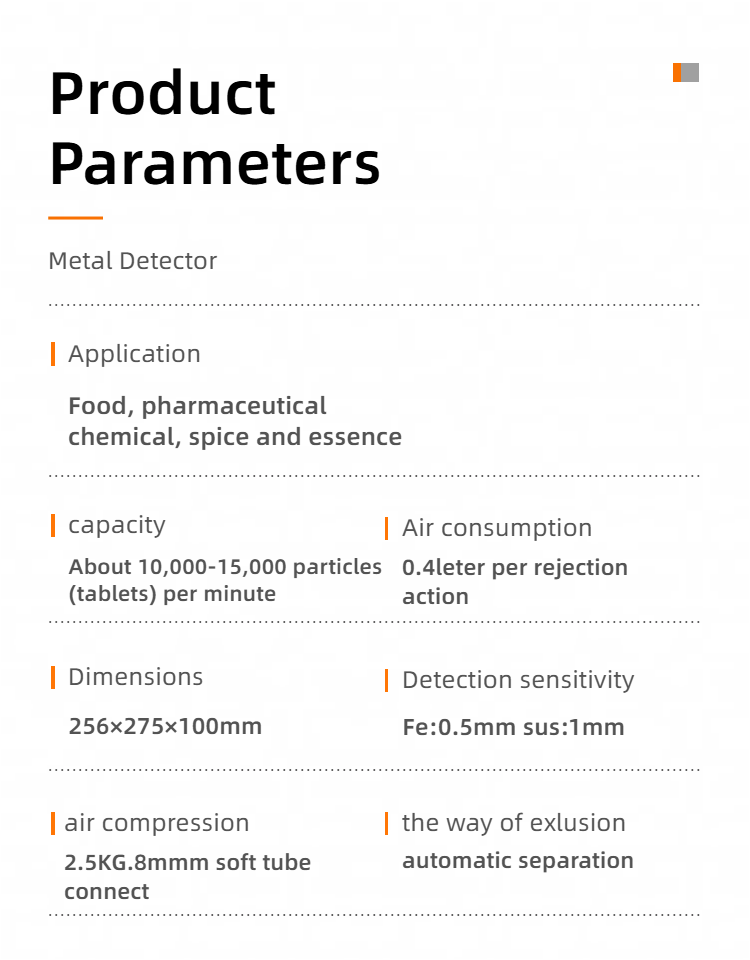 Product Parameters

Metal Detector

Application

Food, pharmaceutical chemical, spice and essence

capacity

About 10,000-15,000 particles (tablets) per minute

Air consumption

0.4leter per rejection action

Dimensions

256×275×100mm

Detection sensitivity

Fe:0.5mm sus:1mm

air compression

2.5KG.8mmm soft tube connect

the way of exlusion

automatic separation